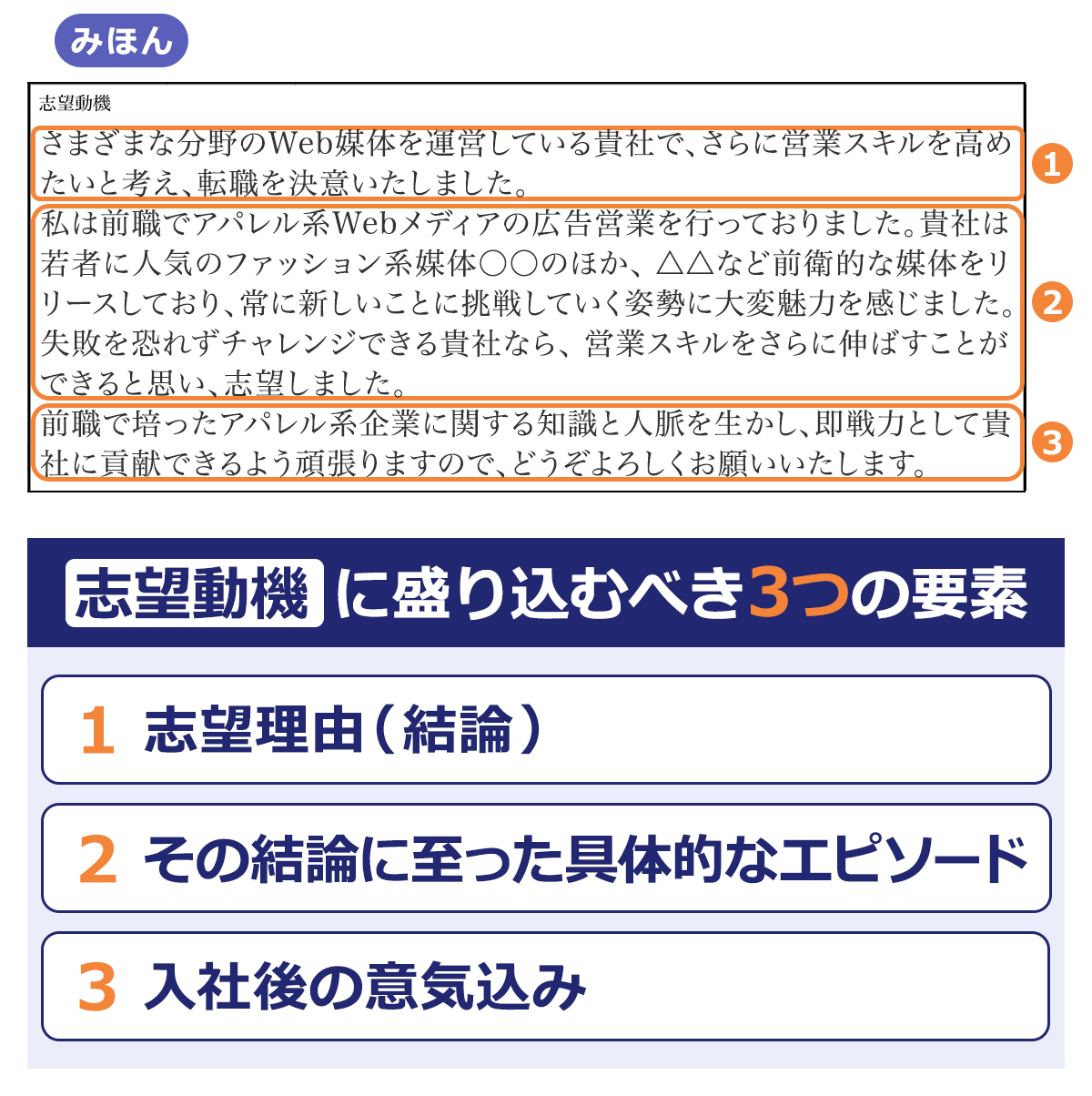 みほん

志望動機

さまざまな分野のWeb媒体を運営している貴社で、さらに営業スキルを高めたいと考え、転職を決意いたしました。

1

私は前職でアパレル系Webメディアの広告営業を行っておりました。貴社は若者に人気のファッション系媒体○○のほか、△△など前衛的な媒体をリリースしており、常に新しいことに挑戦していく姿勢に大変魅力を感じました。失敗を恐れずチャレンジできる貴社なら、営業スキルをさらに伸ばすことができると思い、志望しました。

2

前職で培ったアパレル系企業に関する知識と人脈を生かし、即戦力として貴社に貢献できるよう頑張りますので、どうぞよろしくお願いいたします。

3

志望動機に盛り込むべき3つの要素

1 志望理由（結論）

2 その結論に至った具体的なエピソード

3 入社後の意気込み